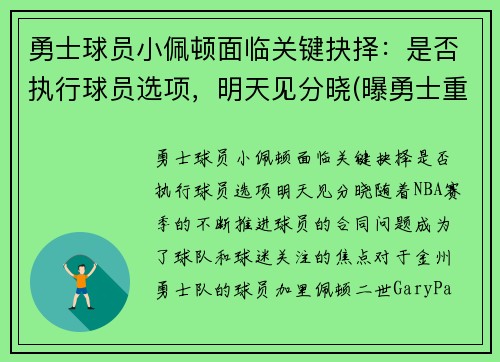 勇士球员小佩顿面临关键抉择：是否执行球员选项，明天见分晓(曝勇士重

勇士球员小佩顿面临关键抉择是否执行球员选项明天见分晓随着NBA赛季的不断推进球员的合同问题成为了球队和球迷关注的焦点对于金州勇士队的球员加里佩顿二世GaryPa